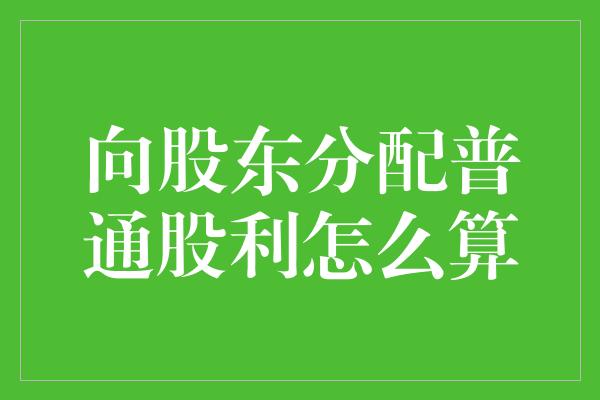 向股东分配普通股利怎么算